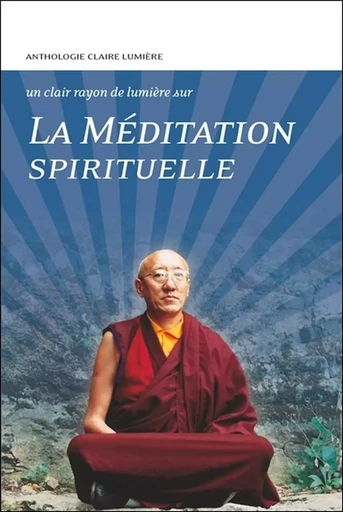 ANTHOLOGIE CLAIRE LUMIÈRE

un clair rayon de lumière sur

LA MÉDITATION SPIRITUELLE